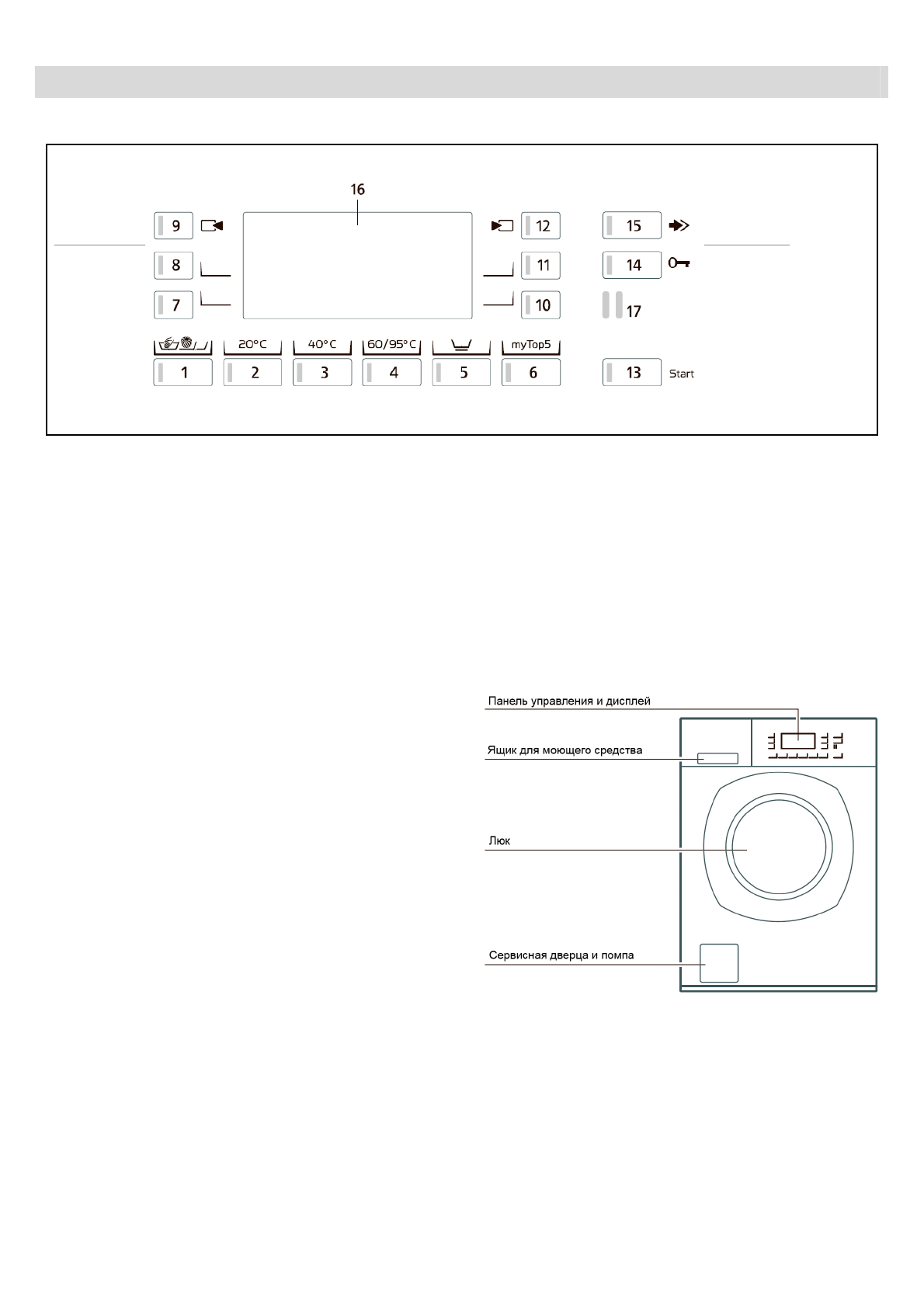 16

9

8

7

12

11

10

15

14

17

20°C

40°C

60/95°C

myTop5

1

2

3

4

5

6

13

Start

Панель управления и дисплей

Ящик для моющего средства

Люк

Сервисная дверца и помпа